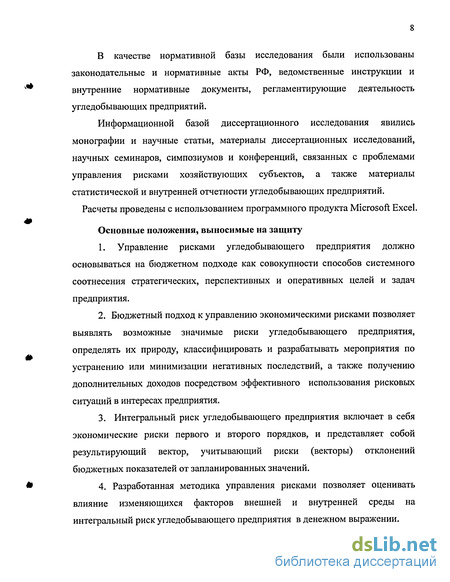 8

В качестве нормативной базы исследования были использованы законодательные и нормативные акты РФ, ведомственные инструкции и внутренние нормативные документы, регламентирующие деятельность угледобывающих предприятий.

Информационной базой диссертационного исследования явились монографии и научные статьи, материалы диссертационных исследований, научных семинаров, симпозиумов и конференций, связанных с проблемами управления рисками хозяйствующих субъектов, а также материалы статистической и внутренней отчетности угледобывающих предприятий.

Расчеты проведены с использованием программного продукта Microsoft Excel.

Основные положения, выносимые на защиту

1. Управление рисками угледобывающего предприятия должно основываться на бюджетном подходе как совокупности способов системного соотнесения стратегических, перспективных и оперативных целей и задач предприятия.

2. Бюджетный подход к управлению экономическими рисками позволяет выявлять возможные значимые риски угледобывающего предприятия, определять их природу, классифицировать и разрабатывать мероприятия по устранению или минимизации негативных последствий, а также получению дополнительных доходов посредством эффективного использования рисковых ситуаций в интересах предприятия.

3. Интегральный риск угледобывающего предприятия включает в себя экономические риски первого и второго порядков, и представляет собой результирующий вектор, учитывающий риски (векторы) отклонений бюджетных показателей от запланированных значений.

4. Разработанная методика управления рисками позволяет оценивать влияние изменяющихся факторов внешней и внутренней среды на интегральный риск угледобывающего предприятия в денежном выражении.

dsLib.net
библиотека диссертаций